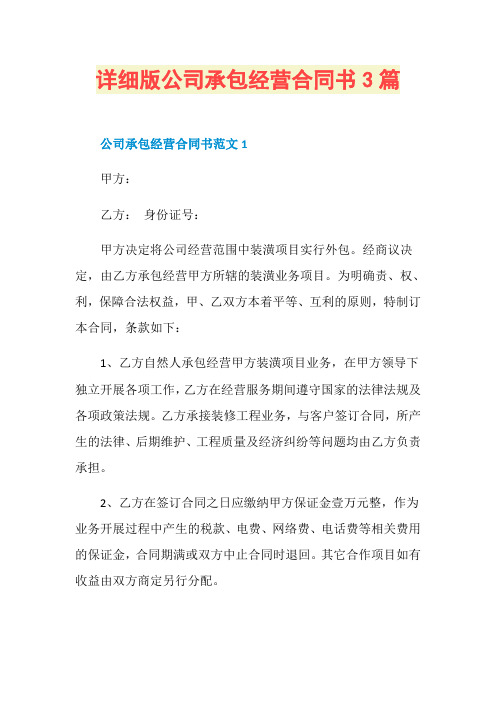 详细版公司承包经营合同书3篇

公司承包经营合同书范文1

甲方：

乙方： 身份证号：

甲方决定将公司经营范围中装潢项目实行外包。经商议决定，由乙方承包经营甲方所辖的装潢业务项目。为明确责、权、利，保障合法权益，甲、乙双方本着平等、互利的原则，特制订本合同，条款如下：

1、乙方自然人承包经营甲方装潢项目业务，在甲方领导下独立开展各项工作，乙方在经营服务期间遵守国家的法律法规及各项政策法规。乙方承接装修工程业务，与客户签订合同，所产生的法律、后期维护、工程质量及经济纠纷等问题均由乙方负责承担。

2、乙方在签订合同之日应缴纳甲方保证金壹万元整，作为业务开展过程中产生的税款、电费、网络费、电话费等相关费用的保证金，合同期满或双方中止合同时退回。其它合作项目如有收益由双方商定另行分配。